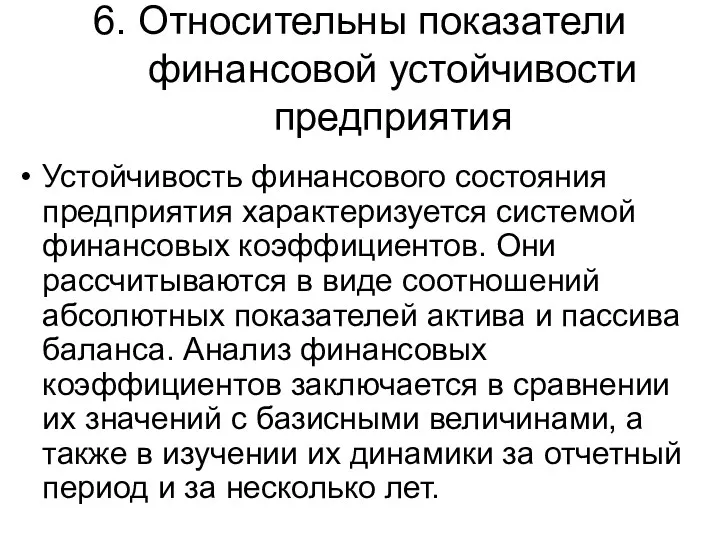 6. Относительны показатели финансовой устойчивости предприятия

• Устойчивость финансового состояния предприятия характеризуется системой финансовых коэффициентов. Они рассчитываются в виде соотношений абсолютных показателей актива и пассива баланса. Анализ финансовых коэффициентов заключается в сравнении их значений с базисными величинами, а также в изучении их динамики за отчетный период и за несколько лет.